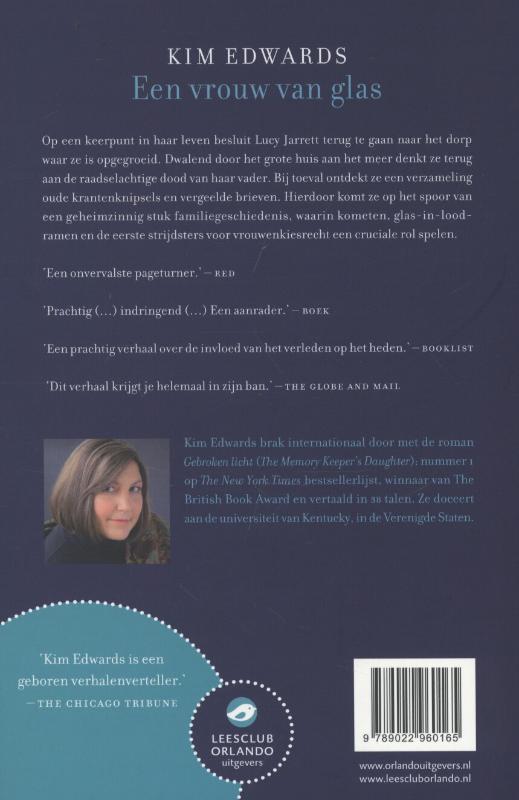 KIM EDWARDS
Een vrouw van glas

Op een keerpunt in haar leven besluit Lucy Jarrett terug te gaan naar het dorp waar ze is opgegroeid. Dwalend door het grote huis aan het meer denkt ze terug aan de raadselachtige dood van haar vader. Bij toeval ontdekt ze een verzameling oude krantenknipsels en vergeelde brieven. Hierdoor komt ze op het spoor van een geheimzinnig stuk familiegeschiedenis, waarin kometen, glas-in-loodramen en de eerste strijdsters voor vrouwenkiesrecht een cruciale rol spelen.

'Een onvervalste pageturner.' – RED

'Prachtig (...) indringend (...) Een aanrader.' – BOEK

'Een prachtig verhaal over de invloed van het verleden op het heden.' – BOOKLIST

'Dit verhaal krijgt je helemaal in zijn ban.' – THE GLOBE AND MAIL

Kim Edwards brak internationaal door met de roman Gebroken licht (The Memory Keeper's Daughter): nummer 1 op The New York Times bestsellerlijst, winnaar van The British Book Award en vertaald in 38 talen. Ze doceert aan de universiteit van Kentucky, in de Verenigde Staten.

'Kim Edwards is een geboren verhalenverteller.'
– THE CHICAGO TRIBUNE

LEESCLUB ORLANDO uitgevers

9 789022 960165

www.orlandouitgevers.nl
www.leescluborlando.nl